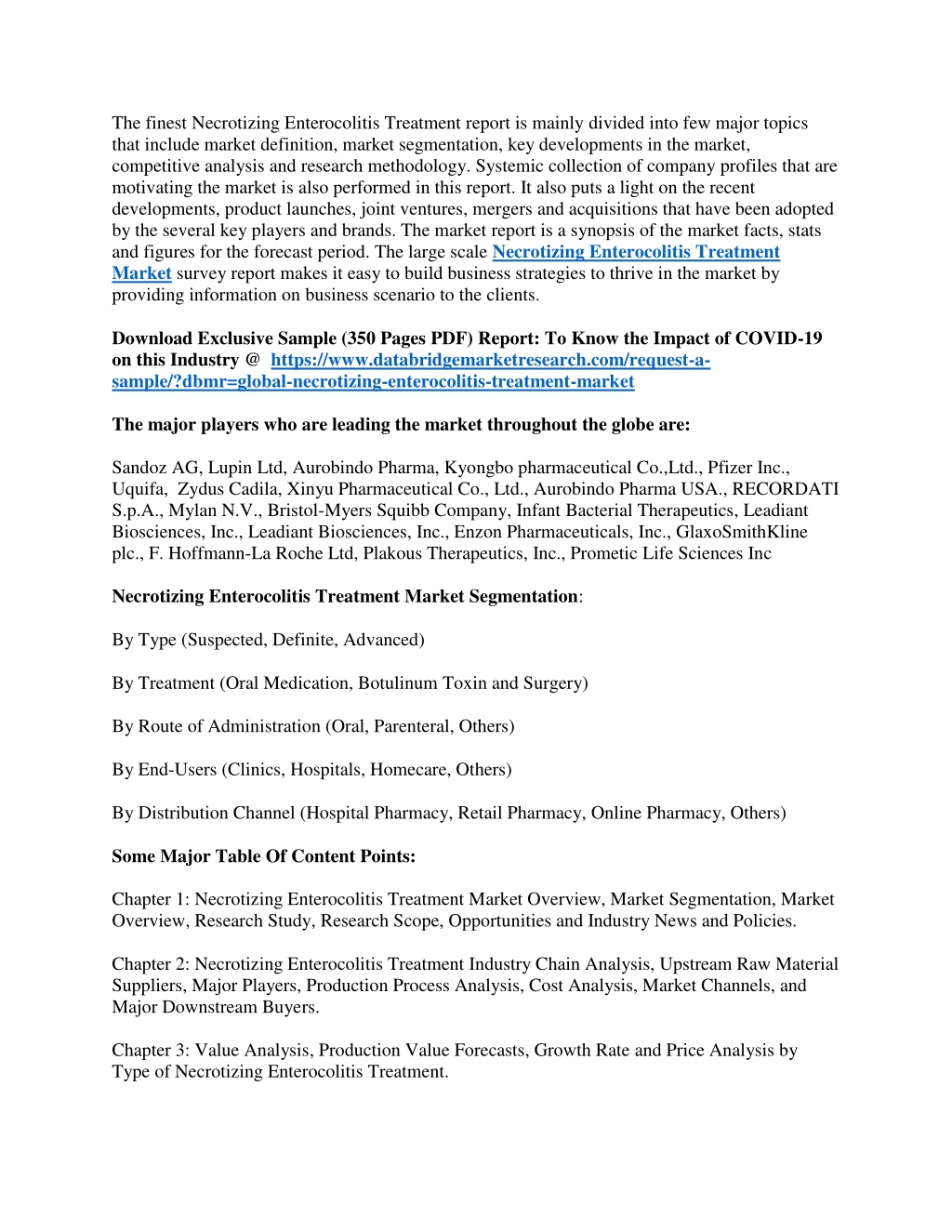 The finest Necrotizing Enterocolitis Treatment report is mainly divided into few major topics that include market definition, market segmentation, key developments in the market, competitive analysis and research methodology. Systemic collection of company profiles that are motivating the market is also performed in this report. It also puts a light on the recent developments, product launches, joint ventures, mergers and acquisitions that have been adopted by the several key players and brands. The market report is a synopsis of the market facts, stats and figures for the forecast period. The large scale Necrotizing Enterocolitis Treatment Market survey report makes it easy to build business strategies to thrive in the market by providing information on business scenario to the clients.

Download Exclusive Sample (350 Pages PDF) Report: To Know the Impact of COVID-19 on this Industry @ https://www.databridgemarketresearch.com/request-a-sample/?dbmr=global-necrotizing-enterocolitis-treatment-market

The major players who are leading the market throughout the globe are:

Sandoz AG, Lupin Ltd, Aurobindo Pharma, Kyongbo pharmaceutical Co.,Ltd., Pfizer Inc., Uquifa, Zydus Cadila, Xinyu Pharmaceutical Co., Ltd., Aurobindo Pharma USA., RECORDATI S.p.A., Mylan N.V., Bristol-Myers Squibb Company, Infant Bacterial Therapeutics, Leadiant Biosciences, Inc., Leadiant Biosciences, Inc., Enzon Pharmaceuticals, Inc., GlaxoSmithKline plc., F. Hoffmann-La Roche Ltd, Plakous Therapeutics, Inc., Prometic Life Sciences Inc

Necrotizing Enterocolitis Treatment Market Segmentation:

By Type (Suspected, Definite, Advanced)

By Treatment (Oral Medication, Botulinum Toxin and Surgery)

By Route of Administration (Oral, Parenteral, Others)

By End-Users (Clinics, Hospitals, Homecare, Others)

By Distribution Channel (Hospital Pharmacy, Retail Pharmacy, Online Pharmacy, Others)

Some Major Table Of Content Points:

Chapter 1: Necrotizing Enterocolitis Treatment Market Overview, Market Segmentation, Market Overview, Research Study, Research Scope, Opportunities and Industry News and Policies.

Chapter 2: Necrotizing Enterocolitis Treatment Industry Chain Analysis, Upstream Raw Material Suppliers, Major Players, Production Process Analysis, Cost Analysis, Market Channels, and Major Downstream Buyers.

Chapter 3: Value Analysis, Production Value Forecasts, Growth Rate and Price Analysis by Type of Necrotizing Enterocolitis Treatment.